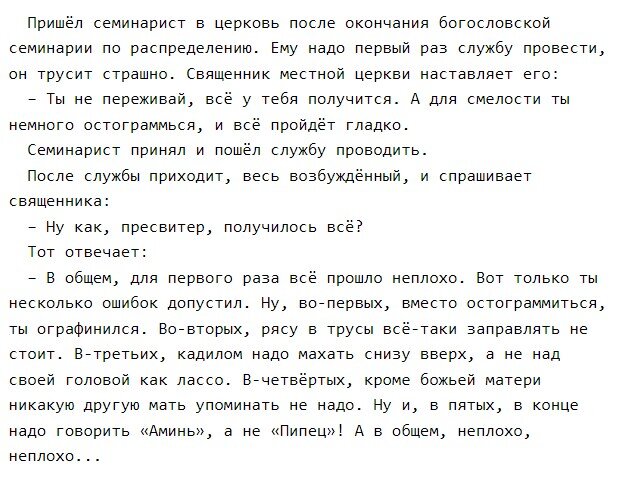 Пришёл семинарист в церковь после окончания богословской семинарии по распределению. Ему надо первый раз службу провести, он трусит страшно. Священник местной церкви наставляет его:

– Ты не переживай, всё у тебя получится. А для смелости ты немного остограммься, и всё пройдёт гладко.

Семинарист принял и пошёл службу проводить.

После службы приходит, весь возбуждённый, и спрашивает священника:

– Ну как, пресвитер, получилось всё?

Тот отвечает:

– В общем, для первого раза всё прошло неплохо. Вот только ты несколько ошибок допустил. Ну, во-первых, вместо остограммиться, ты ографинился. Во-вторых, рясу в трусы всё-таки заправлять не стоит. В-третьих, кадилом надо махать снизу вверх, а не над своей головой как лассо. В-четвёртых, кроме божьей матери никакую другую мать упоминать не надо. Ну и, в пятых, в конце надо говорить «Аминь», а не «Пипец»! А в общем, неплохо, неплохо...